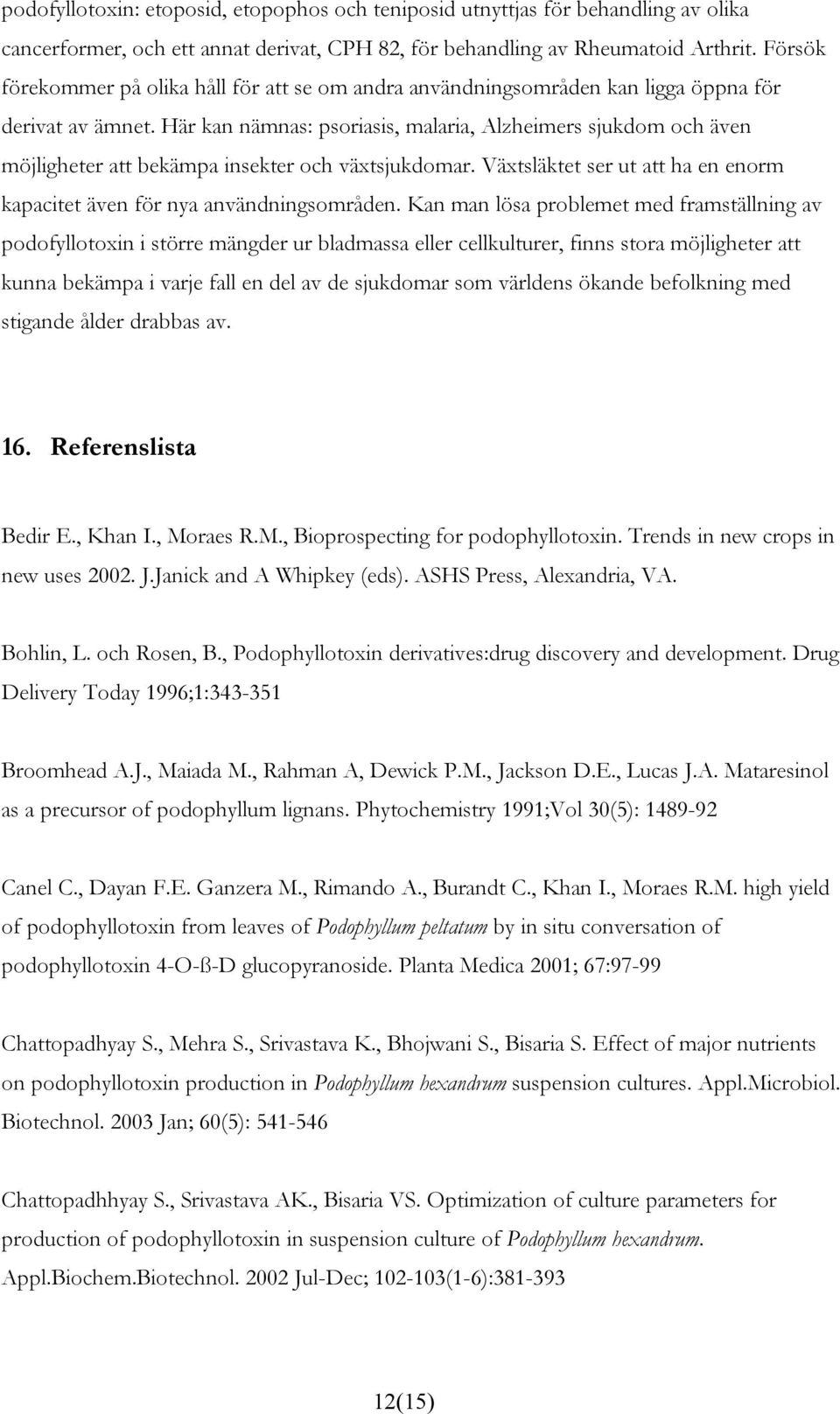 podofyllotoxin: etoposid, etopophos och teniposid utnyttjas för behandling av olika cancerformer, och ett annat derivat, CPH 82, för behandling av Rheumatoid Arthrit. Försök förekommer på olika håll för att se om andra användningsområden kan ligga öppna för derivat av ämnet. Här kan nämnas: psoriasis, malaria, Alzheimers sjukdom och även möjligheter att bekämpa insekter och växtsjukdomar. Växtsläktet ser ut att ha en enorm kapacitet även för nya användningsområden. Kan man lösa problemet med framställning av podofyllotoxin i större mängder ur bladmassa eller cellkulturer, finns stora möjligheter att kunna bekämpa i varje fall en del av de sjukdomar som världens ökande befolkning med stigande ålder drabbas av.

16. Referenslista

Bedir E., Khan I., Moraes R.M., Bioprospecting for podophyllotoxin. Trends in new crops in new uses 2002. J.Janick and A Whipkey (eds). ASHS Press, Alexandria, VA.

Bohlin, L. och Rosen, B., Podophyllotoxin derivatives:drug discovery and development. Drug Delivery Today 1996;1:343-351

Broomhead A.J., Maiada M., Rahman A, Dewick P.M., Jackson D.E., Lucas J.A. Mataresinol as a precursor of podophyllum lignans. Phytochemistry 1991;Vol 30(5): 1489-92

Canel C., Dayan F.E. Ganzera M., Rimando A., Burandt C., Khan I., Moraes R.M. high yield of podophyllotoxin from leaves of Podophyllum peltatum by in situ conversation of podophyllotoxin 4-O-ß-D glucopyranoside. Planta Medica 2001; 67:97-99

Chattopadhyay S., Mehra S., Srivastava K., Bhojwani S., Bisaria S. Effect of major nutrients on podophyllotoxin production in Podophyllum hexandrum suspension cultures. Appl.Microbiol. Biotechnol. 2003 Jan; 60(5): 541-546

Chattopadhhyay S., Srivastava AK., Bisaria VS. Optimization of culture parameters for production of podophyllotoxin in suspension culture of Podophyllum hexandrum. Appl.Biochem.Biotechnol. 2002 Jul-Dec; 102-103(1-6):381-393

12(15)